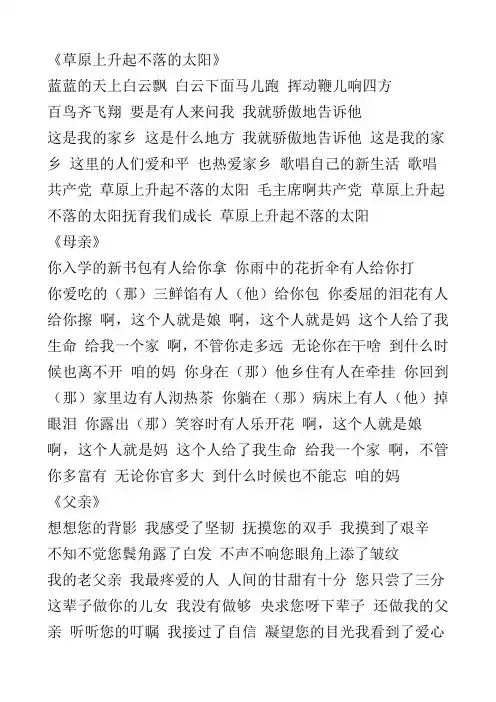 《草原上升起不落的太阳》
蓝蓝的天上白云飘 白云下面马儿跑 挥动鞭儿响四方 百鸟齐飞翔 要是有人来问我 我就骄傲地告诉他 这是我的家乡 这是什么地方 我就骄傲地告诉他 这是我的家乡 这里的人们爱和平 也热爱家乡 歌唱自己的新生活 歌唱共产党 草原上升起不落的太阳 毛主席啊共产党 草原上升起不落的太阳抚育我们成长 草原上升起不落的太阳
《母亲》
你入学的新书包有人给你拿 你雨中的花折伞有人给你打 你爱吃的（那）三鲜馅有人（他）给你包 你委屈的泪花有人给你擦 啊，这个人就是娘 啊，这个人就是妈 这个人给了我生命 给我一个家 啊，不管你走多远 无论你在干啥 到什么时候也离不开 咱的妈 你身在（那）他乡住有人在牵挂 你回到（那）家里边有人沏热茶 你躺在（那）病床上有人（他）掉眼泪 你露出（那）笑容时有人乐开花 啊，这个人就是娘 啊，这个人就是妈 这个人给了我生命 给我一个家 啊，不管你多富有 无论你官多大 到什么时候也不能忘 咱的妈
《父亲》
想想您的背影 我感受了坚韧 抚摸您的双手 我摸到了艰辛 不知不觉您鬓角露了白发 不声不响您眼角上添了皱纹 我的老父亲 我最疼爱的人 人间的甘甜有十分 您只尝了三分 这辈子做你的儿女 我没有做够 央求您呀下辈子 还做我的父亲 听听您的叮嘱 我接过了自信 凝望您的目光我看到了爱心